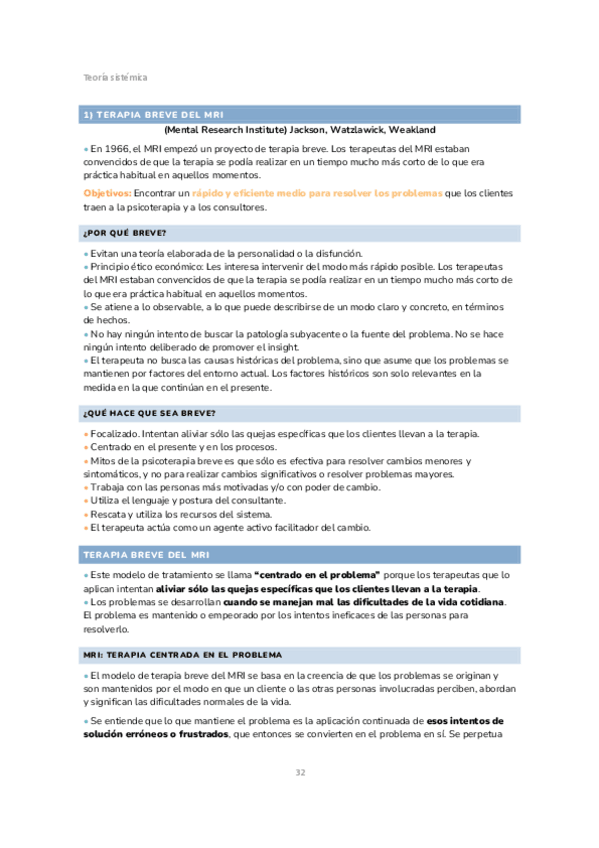 Teoría sistémica

1) TERAPIA BREVE DEL MRI

(Mental Research Institute) Jackson, Watzlawick, Weakland

• En 1966, el MRI empezó un proyecto de terapia breve. Los terapeutas del MRI estaban convencidos de que la terapia se podía realizar en un tiempo mucho más corto de lo que era práctica habitual en aquellos momentos.

Objetivos: Encontrar un rápido y eficiente medio para resolver los problemas que los clientes traen a la psicoterapia y a los consultores.

¿POR QUÉ BREVE?

• Evitan una teoría elaborada de la personalidad o la disfunción.
• Principio ético económico: Les interesa intervenir del modo más rápido posible. Los terapeutas del MRI estaban convencidos de que la terapia se podía realizar en un tiempo mucho más corto de lo que era práctica habitual en aquellos momentos.
• Se atiene a lo observable, a lo que puede describirse de un modo claro y concreto, en términos de hechos.
• No hay ningún intento de buscar la patología subyacente o la fuente del problema. No se hace ningún intento deliberado de promover el insight.
• El terapeuta no busca las causas históricas del problema, sino que asume que los problemas se mantienen por factores del entorno actual. Los factores históricos son solo relevantes en la medida en la que continúan en el presente.

¿QUÉ HACE QUE SEA BREVE?

• Focalizado. Intentan aliviar sólo las quejas específicas que los clientes llevan a la terapia.
• Centrado en el presente y en los procesos.
• Mitos de la psicoterapia breve es que sólo es efectiva para resolver cambios menores y sintomáticos, y no para realizar cambios significativos o resolver problemas mayores.
• Trabaja con las personas más motivadas y/o con poder de cambio.
• Utiliza el lenguaje y postura del consultante.
• Rescata y utiliza los recursos del sistema.
• El terapeuta actúa como un agente activo facilitador del cambio.

TERAPIA BREVE DEL MRI

• Este modelo de tratamiento se llama "centrado en el problema" porque los terapeutas que lo aplican intentan aliviar sólo las quejas específicas que los clientes llevan a la terapia.
• Los problemas se desarrollan cuando se manejan mal las dificultades de la vida cotidiana. El problema es mantenido o empeorado por los intentos ineficaces de las personas para resolverlo.

MRI: TERAPIA CENTRADA EN EL PROBLEMA

• El modelo de terapia breve del MRI se basa en la creencia de que los problemas se originan y son mantenidos por el modo en que un cliente o las otras personas involucradas perciben, abordan y significan las dificultades normales de la vida.

• Se entiende que lo que mantiene el problema es la aplicación continuada de esos intentos de solución erróneos o frustrados, que entonces se convierten en el problema en sí. Se perpetua

32